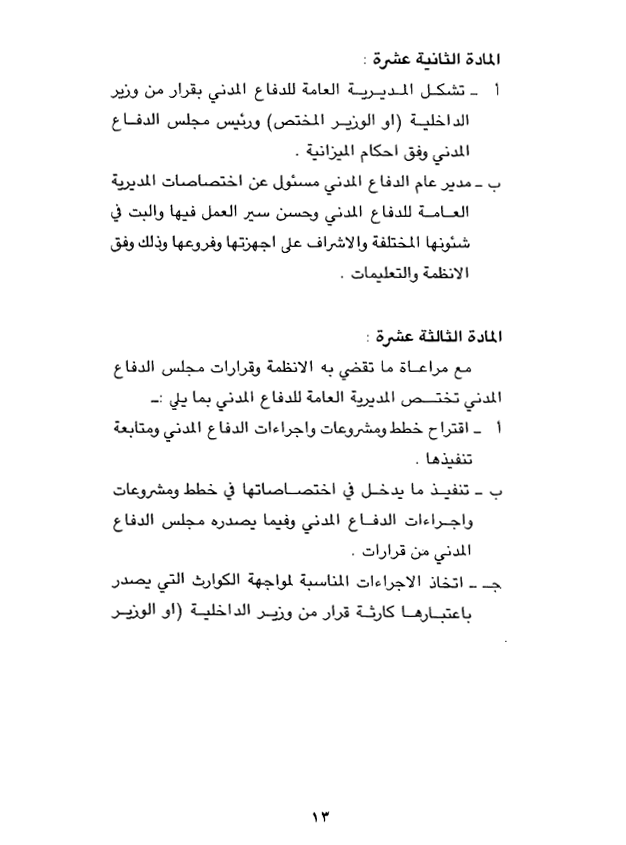 المادة الثانية عشرة :

أ ـ تشكل المديرية العامة للدفاع المدني بقرار من وزير الداخلية (او الوزير المختص) ورئيس مجلس الدفاع المدني وفق احكام الميزانية .

ب ـ مدير عام الدفاع المدني مسئول عن اختصاصات المديرية العامة للدفاع المدني وحسن سير العمل فيها والبت في شئونها المختلفة والاشراف على اجهزتها وفروعها وذلك وفق الانظمة والتعليمات .

المادة الثالثة عشرة :

مع مراعاة ما تقضي به الانظمة وقرارات مجلس الدفاع المدني تختص المديرية العامة للدفاع المدني بما يلي :ـ

أ ـ اقتراح خطط ومشروعات واجراءات الدفاع المدني ومتابعة تنفيذها .

ب ـ تنفيذ ما يدخل في اختصاصاتها في خطط ومشروعات واجراءات الدفاع المدني وفيما يصدره مجلس الدفاع المدني من قرارات .

جـ ـ اتخاذ الاجراءات المناسبة لمواجهة الكوارث التي يصدر باعتبارها كارثة قرار من وزير الداخلية (او الوزير

١٣